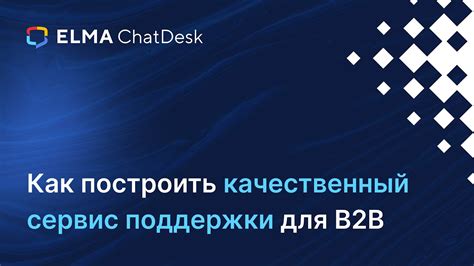 ELMA ChatDesk

Как построить качественный сервис поддержки для B2B